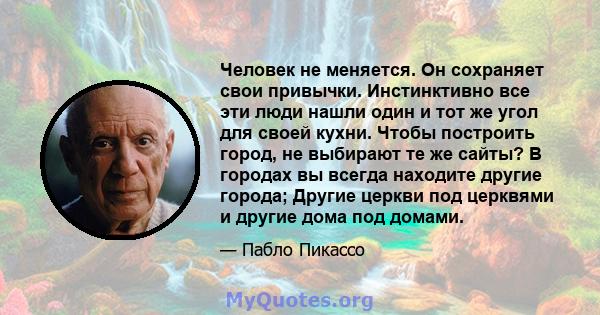 Человек не меняется. Он сохраняет свои привычки. Инстинктивно все эти люди нашли один и тот же угол для своей кухни. Чтобы построить город, не выбирают те же сайты? В городах вы всегда находите другие города; Другие церкви под церквями и другие дома под домами.

— Пабло Пикассо

MyQuotes.org